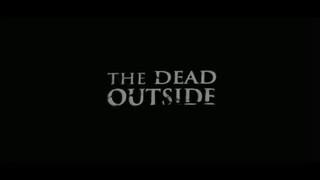 THE DEAD
OUTSIDE